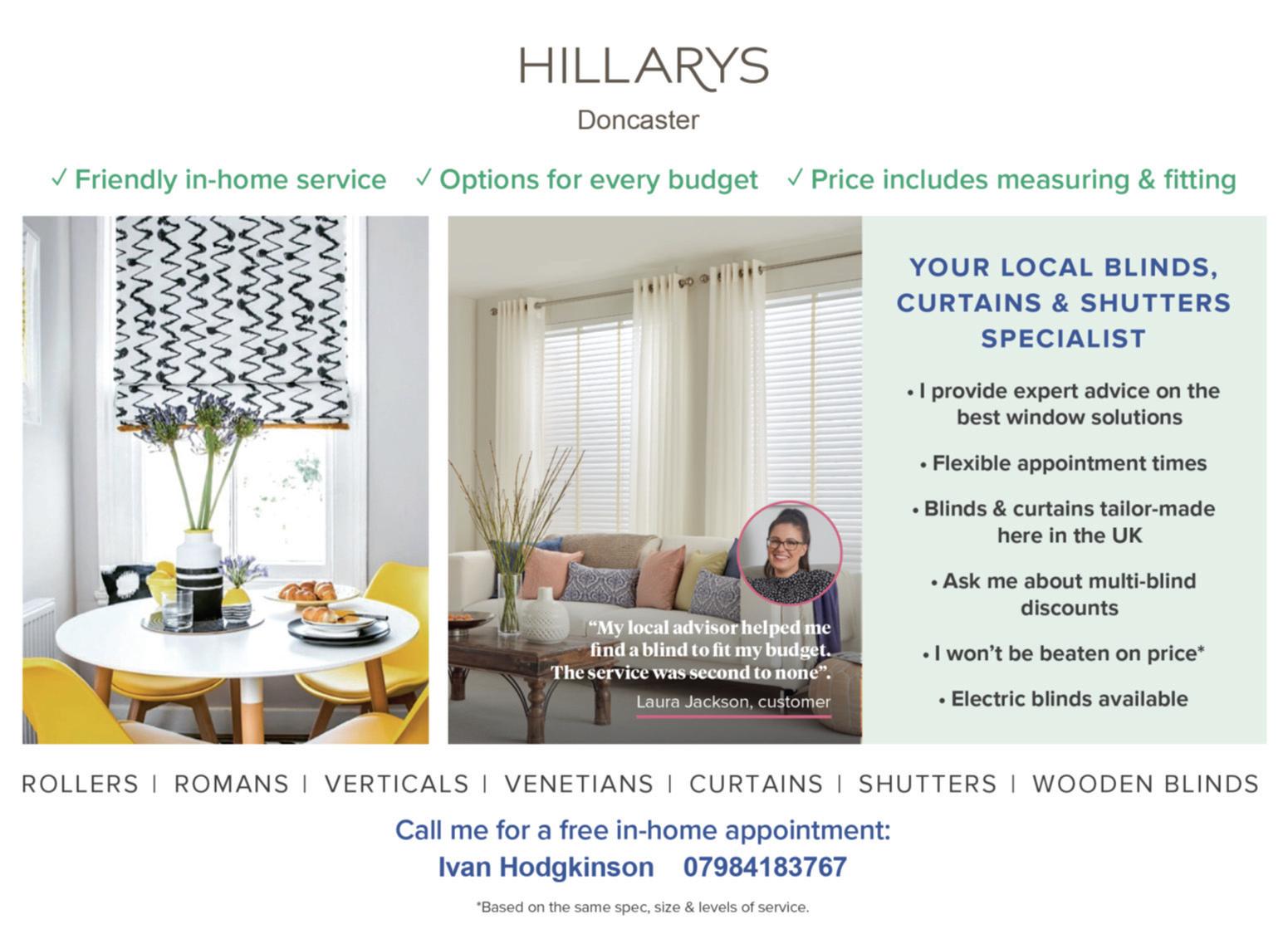 HILLARYS
Doncaster

✓ Friendly in-home service ✓ Options for every budget ✓ Price includes measuring & fitting

"My local advisor helped me find a blind to fit my budget. The service was second to none".
Laura Jackson, customer

YOUR LOCAL BLINDS, CURTAINS & SHUTTERS SPECIALIST

• I provide expert advice on the best window solutions
• Flexible appointment times
• Blinds & curtains tailor-made here in the UK
• Ask me about multi-blind discounts
• I won't be beaten on price*
• Electric blinds available

ROLLERS | ROMANS | VERTICALS | VENETIANS | CURTAINS | SHUTTERS | WOODEN BLINDS

Call me for a free in-home appointment:
Ivan Hodgkinson 07984183767

*Based on the same spec, size & levels of service.